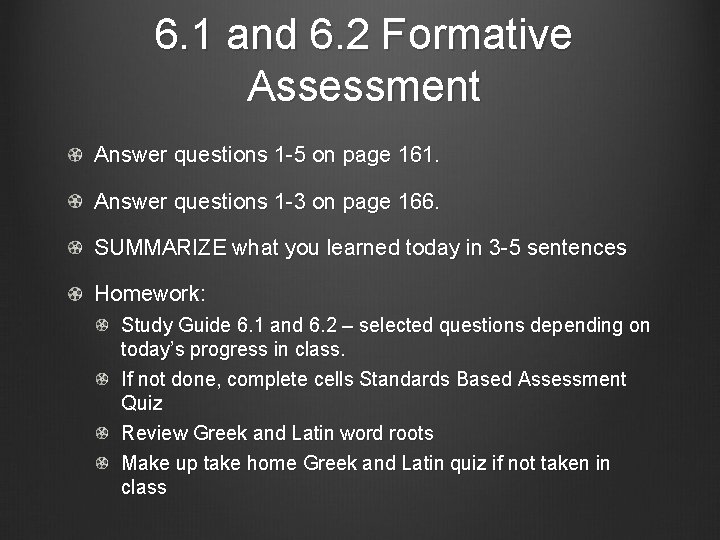 6.1 and 6.2 Formative Assessment

Answer questions 1-5 on page 161.

Answer questions 1-3 on page 166.

SUMMARIZE what you learned today in 3-5 sentences

Homework:

Study Guide 6.1 and 6.2 – selected questions depending on today's progress in class.

If not done, complete cells Standards Based Assessment Quiz

Review Greek and Latin word roots

Make up take home Greek and Latin quiz if not taken in class